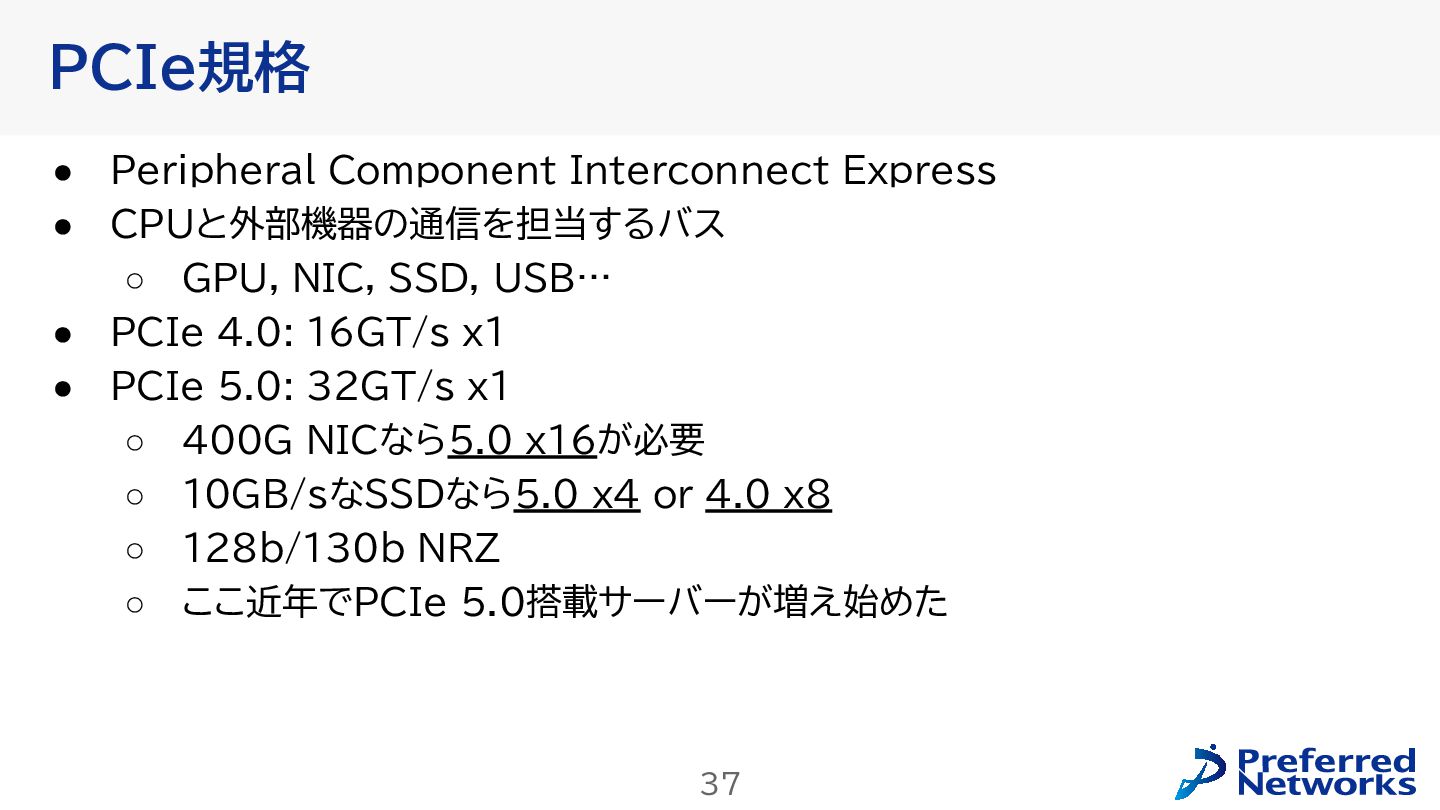 PCIe規格

• Peripheral Component Interconnect Express
• CPUと外部機器の通信を担当するバス
○ GPU, NIC, SSD, USB…
• PCIe 4.0: 16GT/s x1
• PCIe 5.0: 32GT/s x1
○ 400G NICなら5.0 x16が必要
○ 10GB/sなSSDなら5.0 x4 or 4.0 x8
○ 128b/130b NRZ
○ ここ近年でPCIe 5.0搭載サーバーが増え始めた

37

Preferred Networks